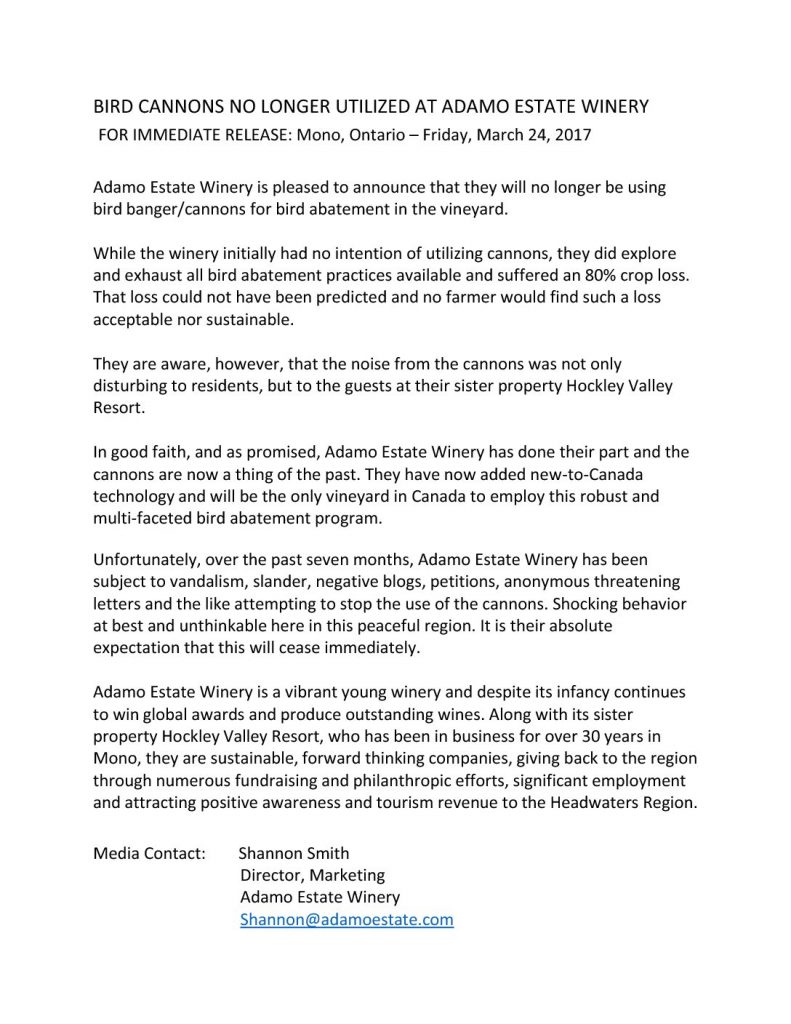 BIRD CANNONS NO LONGER UTILIZED AT ADAMO ESTATE WINERY
FOR IMMEDIATE RELEASE: Mono, Ontario – Friday, March 24, 2017

Adamo Estate Winery is pleased to announce that they will no longer be using bird banger/cannons for bird abatement in the vineyard.

While the winery initially had no intention of utilizing cannons, they did explore and exhaust all bird abatement practices available and suffered an 80% crop loss. That loss could not have been predicted and no farmer would find such a loss acceptable nor sustainable.

They are aware, however, that the noise from the cannons was not only disturbing to residents, but to the guests at their sister property Hockley Valley Resort.

In good faith, and as promised, Adamo Estate Winery has done their part and the cannons are now a thing of the past. They have now added new-to-Canada technology and will be the only vineyard in Canada to employ this robust and multi-faceted bird abatement program.

Unfortunately, over the past seven months, Adamo Estate Winery has been subject to vandalism, slander, negative blogs, petitions, anonymous threatening letters and the like attempting to stop the use of the cannons. Shocking behavior at best and unthinkable here in this peaceful region. It is their absolute expectation that this will cease immediately.

Adamo Estate Winery is a vibrant young winery and despite its infancy continues to win global awards and produce outstanding wines. Along with its sister property Hockley Valley Resort, who has been in business for over 30 years in Mono, they are sustainable, forward thinking companies, giving back to the region through numerous fundraising and philanthropic efforts, significant employment and attracting positive awareness and tourism revenue to the Headwaters Region.

Media Contact: Shannon Smith
Director, Marketing
Adamo Estate Winery
Shannon@adamoestate.com